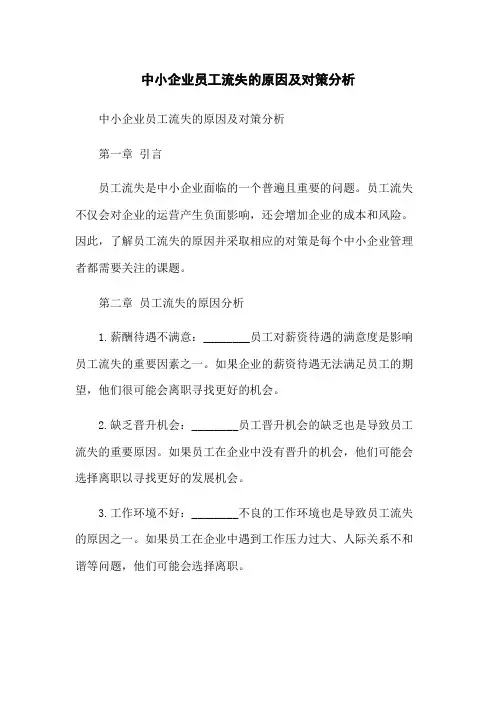 中小企业员工流失的原因及对策分析

中小企业员工流失的原因及对策分析

第一章 引言

员工流失是中小企业面临的一个普遍且重要的问题。员工流失不仅会对企业的运营产生负面影响，还会增加企业的成本和风险。因此，了解员工流失的原因并采取相应的对策是每个中小企业管理者都需要关注的课题。

第二章 员工流失的原因分析

1.薪酬待遇不满意：________员工对薪资待遇的满意度是影响员工流失的重要因素之一。如果企业的薪资待遇无法满足员工的期望，他们很可能会离职寻找更好的机会。

2.缺乏晋升机会：________员工晋升机会的缺乏也是导致员工流失的重要原因。如果员工在企业中没有晋升的机会，他们可能会选择离职以寻找更好的发展机会。

3.工作环境不好：________不良的工作环境也是导致员工流失的原因之一。如果员工在企业中遇到工作压力过大、人际关系不和谐等问题，他们可能会选择离职。